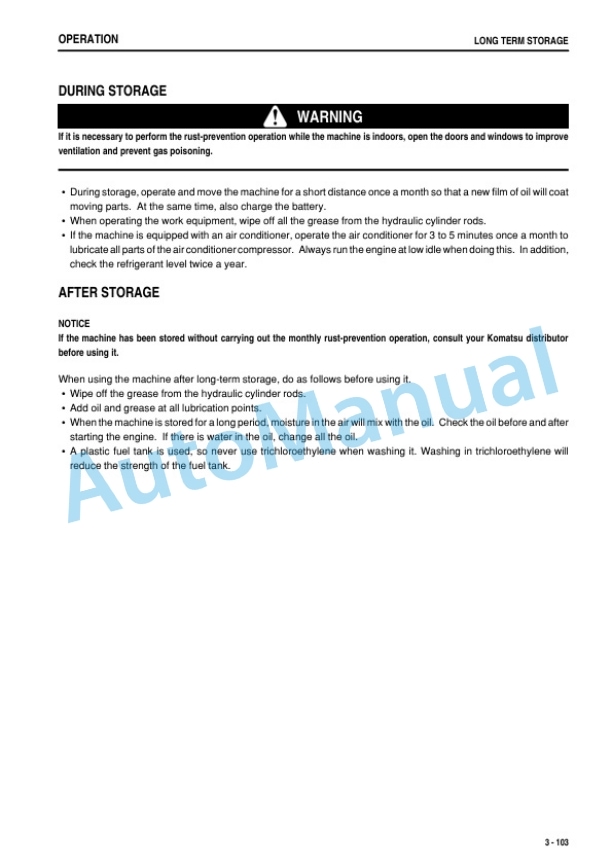 OPERATION

LONG TERM STORAGE

DURING STORAGE

WARNING

If it is necessary to perform the rust-prevention operation while the machine is indoors, open the doors and windows to improve ventilation and prevent gas poisoning.

• During storage, operate and move the machine for a short distance once a month so that a new film of oil will coat moving parts. At the same time, also charge the battery.
• When operating the work equipment, wipe off all the grease from the hydraulic cylinder rods.
• If the machine is equipped with an air conditioner, operate the air conditioner for 3 to 5 minutes once a month to lubricate all parts of the air conditioner compressor. Always run the engine at low idle when doing this. In addition, check the refrigerant level twice a year.

AFTER STORAGE

NOTICE
If the machine has been stored without carrying out the monthly rust-prevention operation, consult your Komatsu distributor before using it.

When using the machine after long-term storage, do as follows before using it.
• Wipe off the grease from the hydraulic cylinder rods.
• Add oil and grease at all lubrication points.
• When the machine is stored for a long period, moisture in the air will mix with the oil. Check the oil before and after starting the engine. If there is water in the oil, change all the oil.
• A plastic fuel tank is used, so never use trichloroethylene when washing it. Washing in trichloroethylene will reduce the strength of the fuel tank.

AutoManual

3 - 103